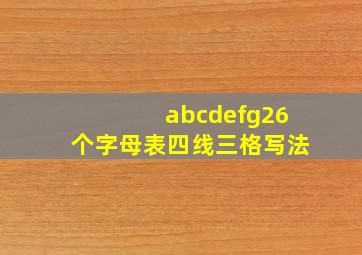 abcdefg26个字母表四线三格写法